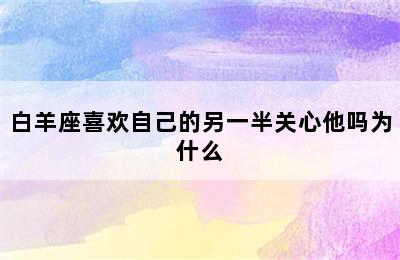 白羊座喜欢自己的另一半关心他吗为什么